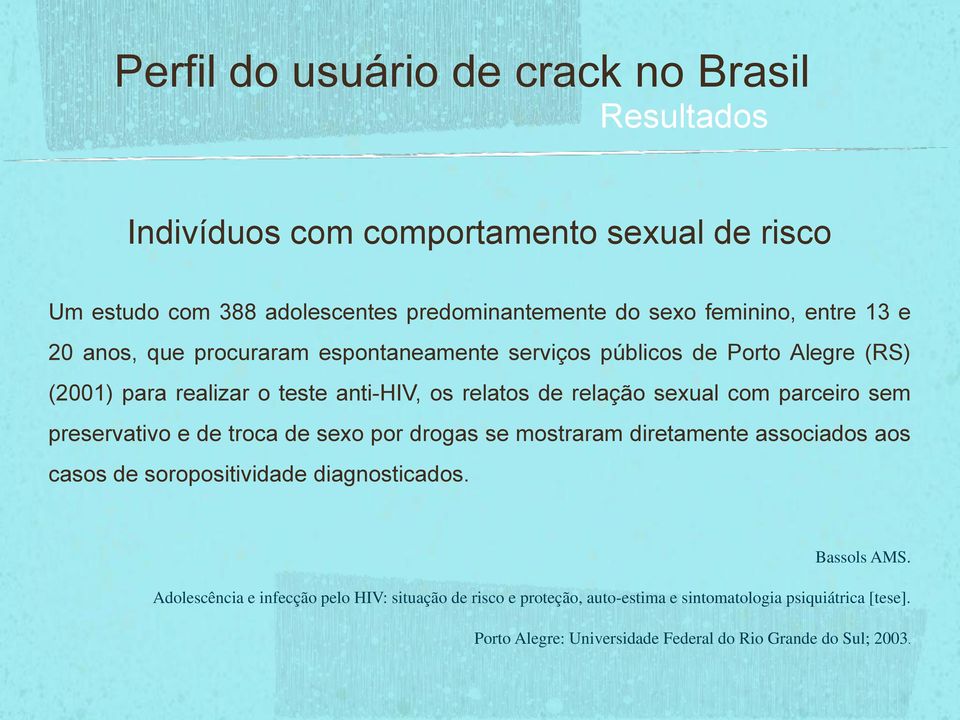 Perfil do usuário de crack no Brasil
Resultados

Indivíduos com comportamento sexual de risco

Um estudo com 388 adolescentes predominantemente do sexo feminino, entre 13 e 20 anos, que procuraram espontaneamente serviços públicos de Porto Alegre (RS) (2001) para realizar o teste anti-HIV, os relatos de relação sexual com parceiro sem preservativo e de troca de sexo por drogas se mostraram diretamente associados aos casos de soropositividade diagnosticados.

Bassols AMS.

Adolescência e infecção pelo HIV: situação de risco e proteção, auto-estima e sintomatologia psiquiátrica [tese].

Porto Alegre: Universidade Federal do Rio Grande do Sul; 2003.